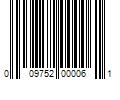 0 09752 00006 1